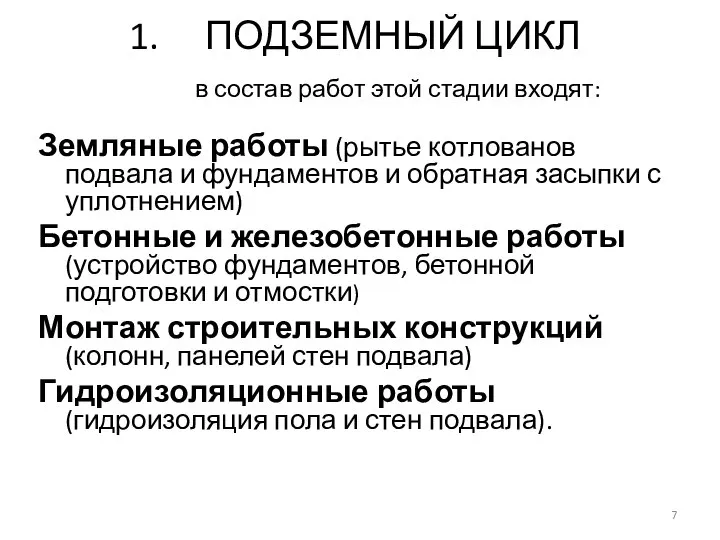 1. ПОДЗЕМНЫЙ ЦИКЛ

в состав работ этой стадии входят:

Земляные работы (рытье котлованов подвала и фундаментов и обратная засыпки с уплотнением)

Бетонные и железобетонные работы (устройство фундаментов, бетонной подготовки и отмостки)

Монтаж строительных конструкций (колонн, панелей стен подвала)

Гидроизоляционные работы (гидроизоляция пола и стен подвала).

7